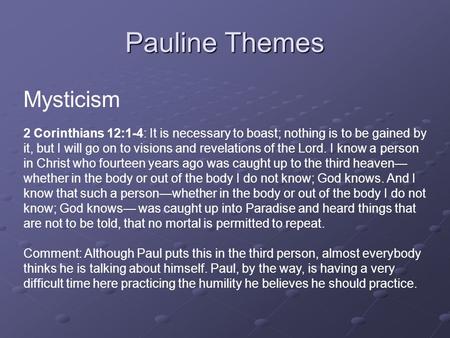 Pauline Themes

Mysticism

2 Corinthians 12:1-4: It is necessary to boast; nothing is to be gained by it, but I will go on to visions and revelations of the Lord. I know a person in Christ who fourteen years ago was caught up to the third heaven—whether in the body or out of the body I do not know; God knows. And I know that such a person—whether in the body or out of the body I do not know; God knows— was caught up into Paradise and heard things that are not to be told, that no mortal is permitted to repeat.

Comment: Although Paul puts this in the third person, almost everybody thinks he is talking about himself. Paul, by the way, is having a very difficult time here practicing the humility he believes he should practice.